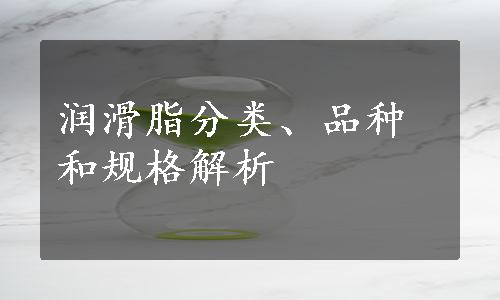 润滑脂分类、品种和规格解析